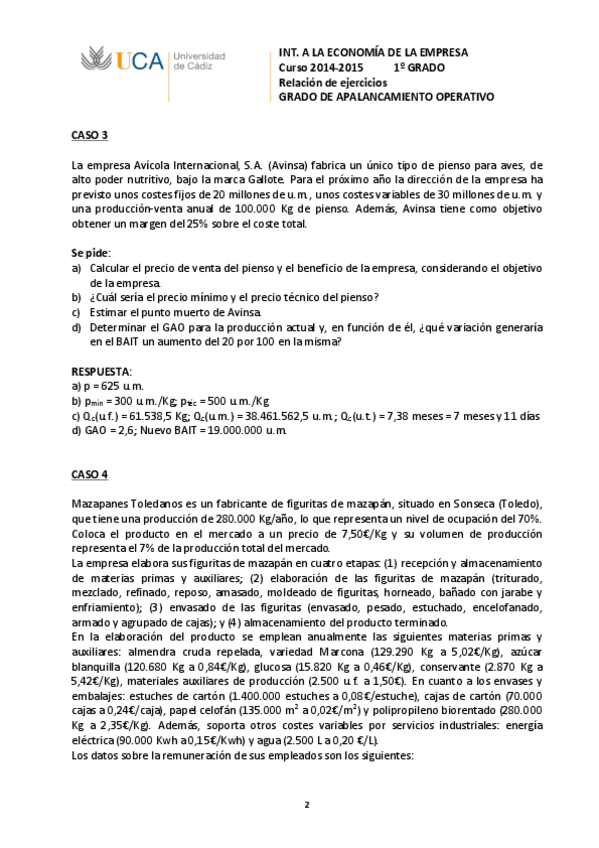 UCA Universidad de Cádiz

INT. A LA ECONOMÍA DE LA EMPRESA
Curso 2014-2015 1º GRADO
Relación de ejercicios
GRADO DE APALANCAMIENTO OPERATIVO

CASO 3

La empresa Avícola Internacional, S.A. (Avinsa) fabrica un único tipo de pienso para aves, de alto poder nutritivo, bajo la marca Gallote. Para el próximo año la dirección de la empresa ha previsto unos costes fijos de 20 millones de u.m., unos costes variables de 30 millones de u.m. y una producción-venta anual de 100.000 Kg de pienso. Además, Avinsa tiene como objetivo obtener un margen del 25% sobre el coste total.

Se pide:
a) Calcular el precio de venta del pienso y el beneficio de la empresa, considerando el objetivo de la empresa.
b) ¿Cuál sería el precio mínimo y el precio técnico del pienso?
c) Estimar el punto muerto de Avinsa.
d) Determinar el GAO para la producción actual y, en función de él, ¿qué variación generaría en el BAIT un aumento del 20 por 100 en la misma?

RESPUESTA:
a) p = 625 u.m.
b) $p_{min}$ = 300 u.m./Kg; $p_{téc}$ = 500 u.m./Kg
c) $Q_c$(u.f.) = 61.538,5 Kg; $Q_c$(u.m.) = 38.461.562,5 u.m.; $Q_c$(u.t.) = 7,38 meses = 7 meses y 11 días
d) GAO = 2,6; Nuevo BAIT = 19.000.000 u.m.

CASO 4

Mazapanes Toledanos es un fabricante de figuritas de mazapán, situado en Sonseca (Toledo), que tiene una producción de 280.000 Kg/año, lo que representa un nivel de ocupación del 70%. Coloca el producto en el mercado a un precio de 7,50€/Kg y su volumen de producción representa el 7% de la producción total del mercado.
La empresa elabora sus figuritas de mazapán en cuatro etapas: (1) recepción y almacenamiento de materias primas y auxiliares; (2) elaboración de las figuritas de mazapán (triturado, mezclado, refinado, reposo, amasado, moldeado de figuritas, horneado, bañado con jarabe y enfriamiento); (3) envasado de las figuritas (envasado, pesado, estuchado, encelofanado, armado y agrupado de cajas); y (4) almacenamiento del producto terminado.
En la elaboración del producto se emplean anualmente las siguientes materias primas y auxiliares: almendra cruda repelada, variedad Marcona (129.290 Kg a 5,02€/Kg), azúcar blanquilla (120.680 Kg a 0,84€/Kg), glucosa (15.820 Kg a 0,46€/Kg), conservante (2.870 Kg a 5,42€/Kg), materiales auxiliares de producción (2.500 u.f. a 1,50€). En cuanto a los envases y embalajes: estuches de cartón (1.400.000 estuches a 0,08€/estuche), cajas de cartón (70.000 cajas a 0,24€/caja), papel celofán (135.000 $m^2$ a 0,02€/$m^2$) y polipropileno biorentado (280.000 Kg a 2,35€/Kg). Además, soporta otros costes variables por servicios industriales: energía eléctrica (90.000 Kwh a 0,15€/Kwh) y agua (2.500 L a 0,20 €/L).
Los datos sobre la remuneración de sus empleados son los siguientes:

2